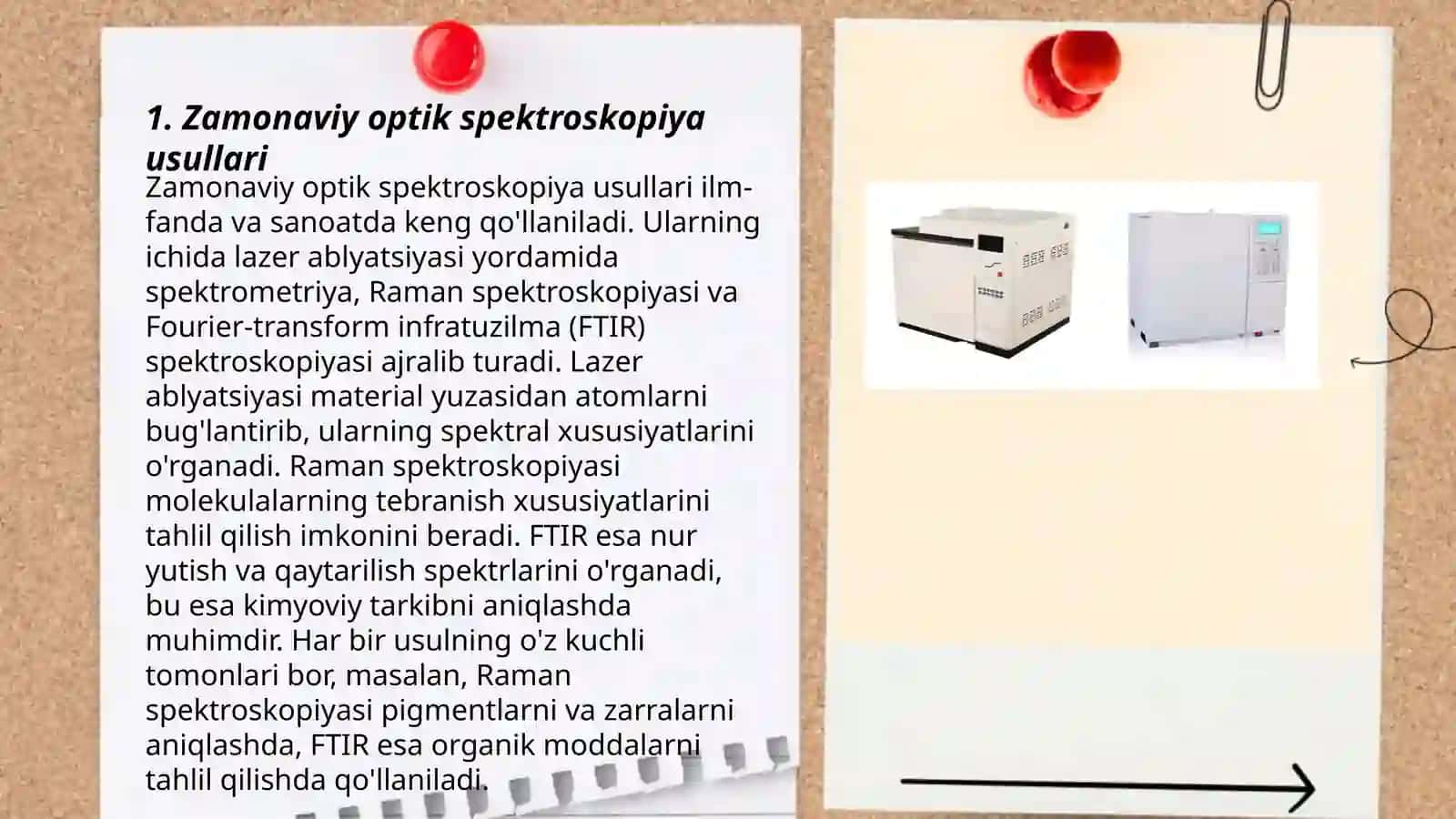 1. Zamonaviy optik spektroskopiya usullari

Zamonaviy optik spektroskopiya usullari ilm-fanda va sanoatda keng qo'llaniladi. Ularning ichida lazer ablyatsiyasi yordamida spektrometriya, Raman spektroskopiyasi va Fourier-transform infratuzilma (FTIR) spektroskopiyasi ajralib turadi. Lazer ablyatsiyasi material yuzasidan atomlarni bug'lantirib, ularning spektral xususiyatlarini o'rganadi. Raman spektroskopiyasi molekulalarning tebranish xususiyatlarini tahlil qilish imkonini beradi. FTIR esa nur yutish va qaytarilish spektrlarini o'rganadi, bu esa kimyoviy tarkibni aniqlashda muhimdir. Har bir usulning o'z kuchli tomonlari bor, masalan, Raman spektroskopiyasi pigmentlarni va zarralarni aniqlashda, FTIR esa organik moddalarni tahlil qilishda qo'llaniladi.